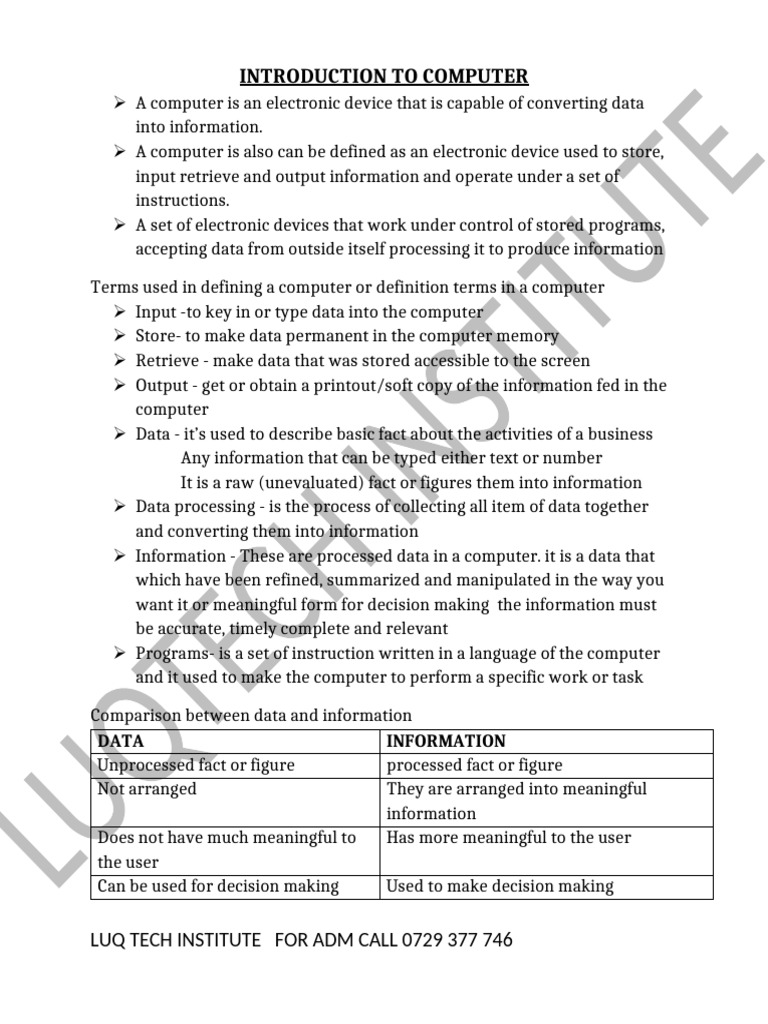 INTRODUCTION TO COMPUTER

➢ A computer is an electronic device that is capable of converting data into information.
➢ A computer is also can be defined as an electronic device used to store, input retrieve and output information and operate under a set of instructions.
➢ A set of electronic devices that work under control of stored programs, accepting data from outside itself processing it to produce information

Terms used in defining a computer or definition terms in a computer
➢ Input -to key in or type data into the computer
➢ Store- to make data permanent in the computer memory
➢ Retrieve - make data that was stored accessible to the screen
➢ Output - get or obtain a printout/soft copy of the information fed in the computer
➢ Data - it's used to describe basic fact about the activities of a business
Any information that can be typed either text or number
It is a raw (unevaluated) fact or figures them into information
➢ Data processing - is the process of collecting all item of data together and converting them into information
➢ Information - These are processed data in a computer. it is a data that which have been refined, summarized and manipulated in the way you want it or meaningful form for decision making the information must be accurate, timely complete and relevant
➢ Programs- is a set of instruction written in a language of the computer and it used to make the computer to perform a specific work or task

Comparison between data and information

| DATA | INFORMATION |
|---|---|
| Unprocessed fact or figure | processed fact or figure |
| Not arranged | They are arranged into meaningful information |
| Does not have much meaningful to the user | Has more meaningful to the user |
| Can be used for decision making | Used to make decision making |

LUQ TECH INSTITUTE FOR ADM CALL 0729 377 746

LUQTECH INSTITUTE